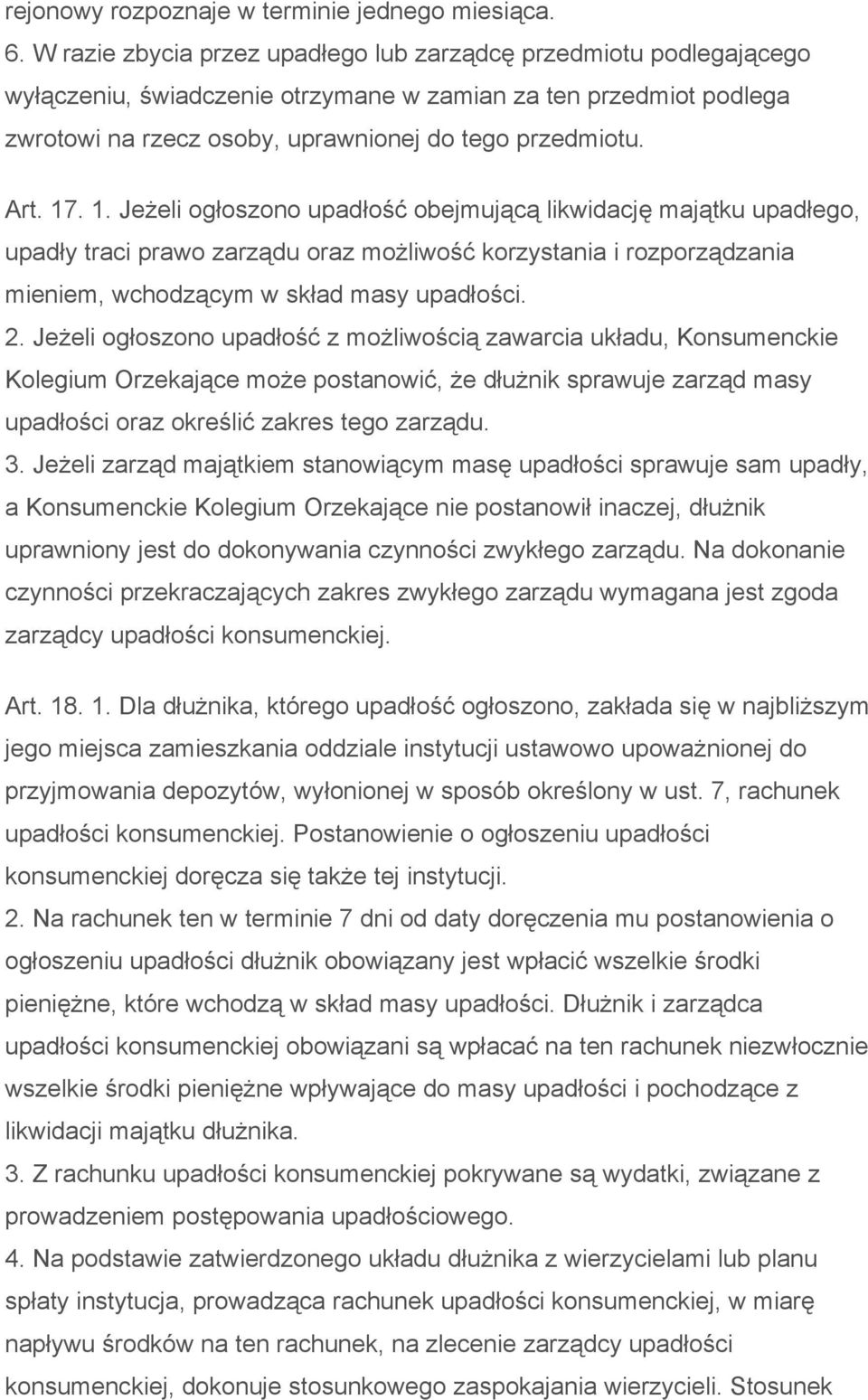 rejonowy rozpoznaje w terminie jednego miesiąca.
6. W razie zbycia przez upadłego lub zarządcę przedmiotu podlegającego wyłączeniu, świadczenie otrzymane w zamian za ten przedmiot podlega zwrotowi na rzecz osoby, uprawnionej do tego przedmiotu.

Art. 17. 1. Jeżeli ogłoszono upadłość obejmującą likwidację majątku upadłego, upadły traci prawo zarządu oraz możliwość korzystania i rozporządzania mieniem, wchodzącym w skład masy upadłości.
2. Jeżeli ogłoszono upadłość z możliwością zawarcia układu, Konsumenckie Kolegium Orzekające może postanowić, że dłużnik sprawuje zarząd masy upadłości oraz określić zakres tego zarządu.
3. Jeżeli zarząd majątkiem stanowiącym masę upadłości sprawuje sam upadły, a Konsumenckie Kolegium Orzekające nie postanowił inaczej, dłużnik uprawniony jest do dokonywania czynności zwykłego zarządu. Na dokonanie czynności przekraczających zakres zwykłego zarządu wymagana jest zgoda zarządcy upadłości konsumenckiej.

Art. 18. 1. Dla dłużnika, którego upadłość ogłoszono, zakłada się w najbliższym jego miejsca zamieszkania oddziale instytucji ustawowo upoważnionej do przyjmowania depozytów, wyłonionej w sposób określony w ust. 7, rachunek upadłości konsumenckiej. Postanowienie o ogłoszeniu upadłości konsumenckiej doręcza się także tej instytucji.
2. Na rachunek ten w terminie 7 dni od daty doręczenia mu postanowienia o ogłoszeniu upadłości dłużnik obowiązany jest wpłacić wszelkie środki pieniężne, które wchodzą w skład masy upadłości. Dłużnik i zarządca upadłości konsumenckiej obowiązani są wpłacać na ten rachunek niezwłocznie wszelkie środki pieniężne wpływające do masy upadłości i pochodzące z likwidacji majątku dłużnika.
3. Z rachunku upadłości konsumenckiej pokrywane są wydatki, związane z prowadzeniem postępowania upadłościowego.
4. Na podstawie zatwierdzonego układu dłużnika z wierzycielami lub planu spłaty instytucja, prowadząca rachunek upadłości konsumenckiej, w miarę napływu środków na ten rachunek, na zlecenie zarządcy upadłości konsumenckiej, dokonuje stosunkowego zaspokajania wierzycieli. Stosunek